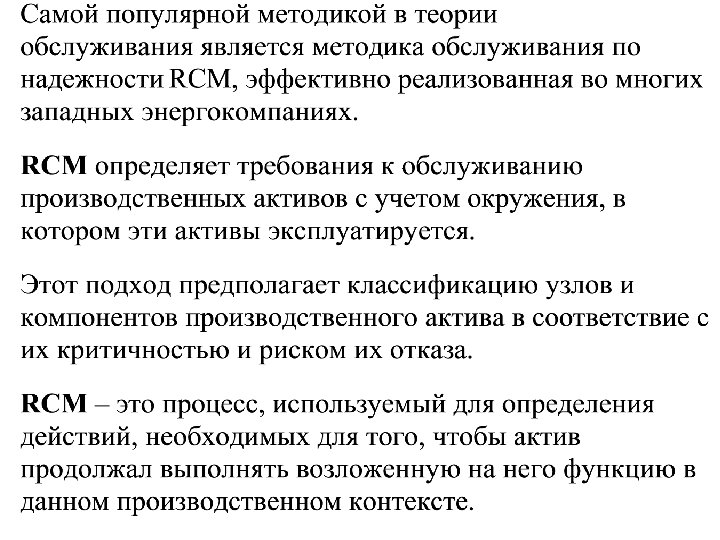 Самой популярной методикой в теории обслуживания является методика обслуживания по надежности RCM, эффективно реализованная во многих западных энергокомпаниях.

RCM определяет требования к обслуживанию производственных активов с учетом окружения, в котором эти активы эксплуатируется.

Этот подход предполагает классификацию узлов и компонентов производственного актива в соответствие с их критичностью и риском их отказа.

RCM – это процесс, используемый для определения действий, необходимых для того, чтобы актив продолжал выполнять возложенную на него функцию в данном производственном контексте.